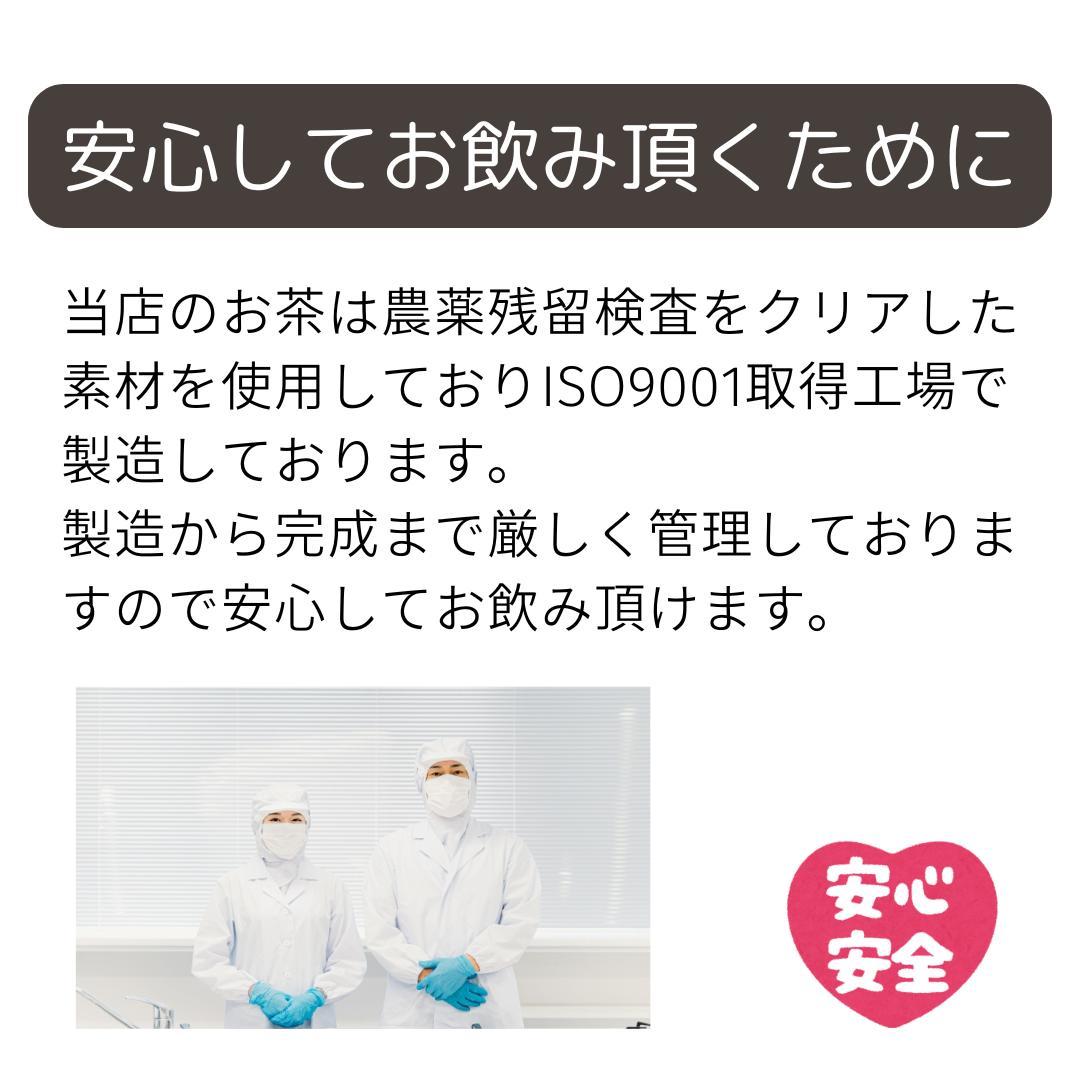 安心してお飲み頂くために

当店のお茶は農薬残留検査をクリアした素材を使用しておりISO9001取得工場で製造しております。
製造から完成まで厳しく管理しておりますので安心してお飲み頂けます。

安心
安全